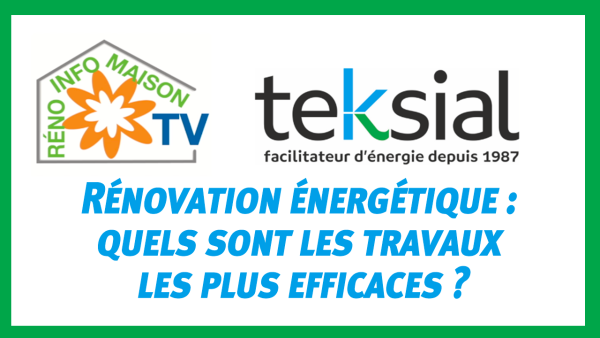 RÉNO INFO MAISON TV

teksial
facilitateur d'énergie depuis 1987

RÉNOVATION ÉNERGÉTIQUE : QUELS SONT LES TRAVAUX LES PLUS EFFICACES ?